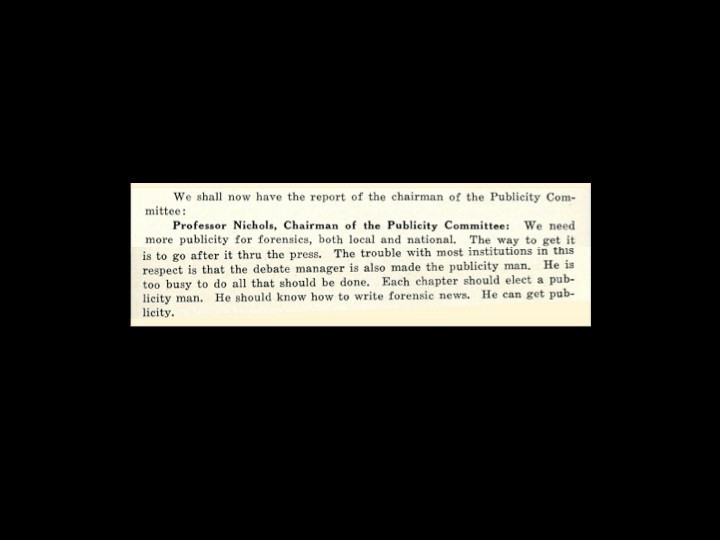 We shall now have the report of the chairman of the Publicity Committee:

Professor Nichols, Chairman of the Publicity Committee: We need more publicity for forensics, both local and national. The way to get it is to go after it thru the press. The trouble with most institutions in this respect is that the debate manager is also made the publicity man. He is too busy to do all that should be done. Each chapter should elect a publicity man. He should know how to write forensic news. He can get publicity.